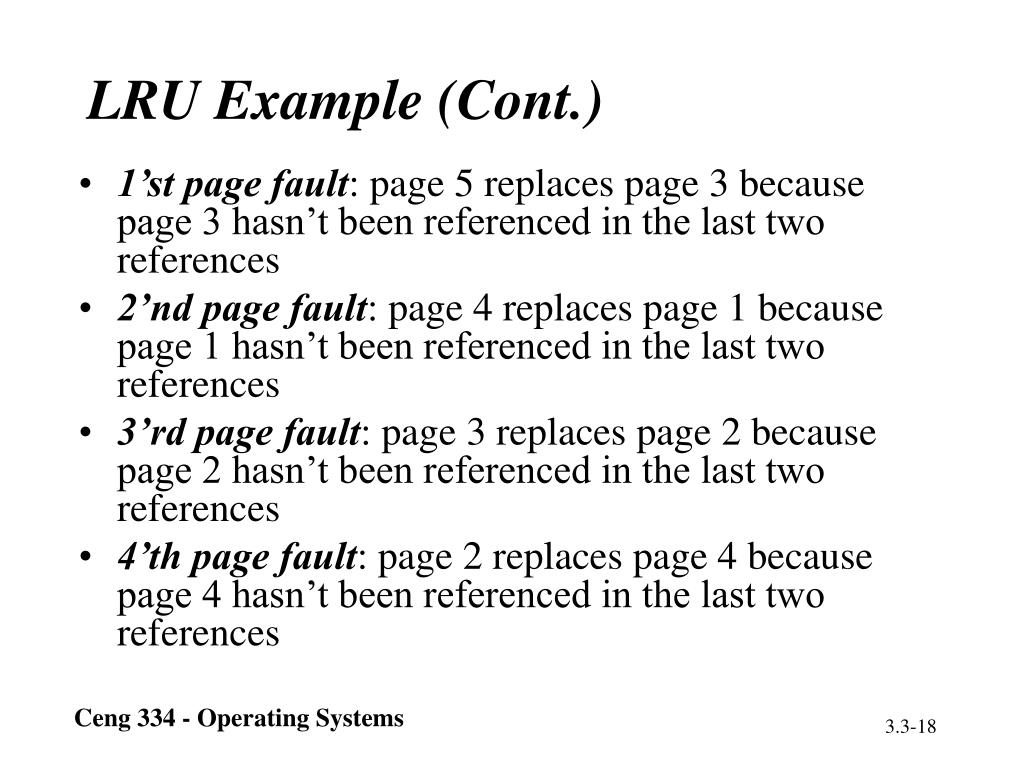 LRU Example (Cont.)

• 1’st page fault: page 5 replaces page 3 because page 3 hasn’t been referenced in the last two references
• 2’nd page fault: page 4 replaces page 1 because page 1 hasn’t been referenced in the last two references
• 3’rd page fault: page 3 replaces page 2 because page 2 hasn’t been referenced in the last two references
• 4’th page fault: page 2 replaces page 4 because page 4 hasn’t been referenced in the last two references

Ceng 334 - Operating Systems

3.3-18